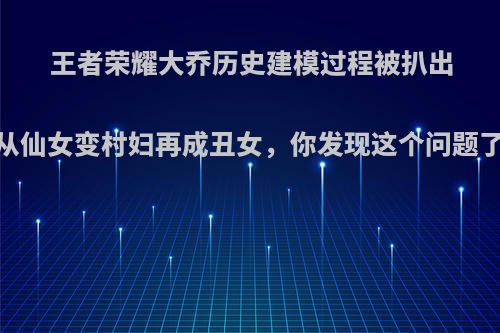 王者荣耀大乔历史建模过程被扒出

从仙女变村妇再成丑女，你发现这个问题了